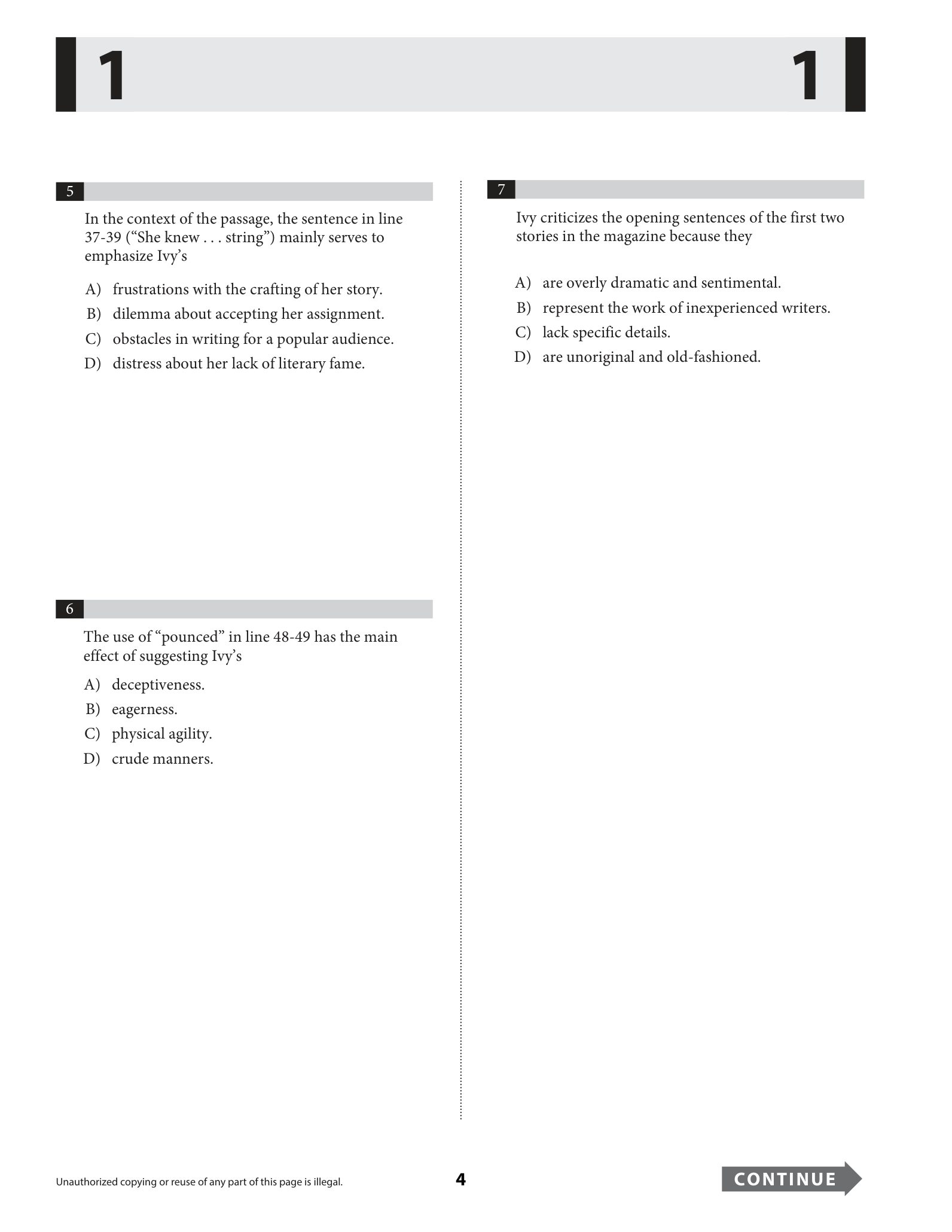 1 1

5

In the context of the passage, the sentence in line 37-39 ("She knew . . . string") mainly serves to emphasize Ivy's

A) frustrations with the crafting of her story.
B) dilemma about accepting her assignment.
C) obstacles in writing for a popular audience.
D) distress about her lack of literary fame.

6

The use of "pounced" in line 48-49 has the main effect of suggesting Ivy's

A) deceptiveness.
B) eagerness.
C) physical agility.
D) crude manners.

7

Ivy criticizes the opening sentences of the first two stories in the magazine because they

A) are overly dramatic and sentimental.
B) represent the work of inexperienced writers.
C) lack specific details.
D) are unoriginal and old-fashioned.

Unauthorized copying or reuse of any part of this page is illegal.

4

CONTINUE